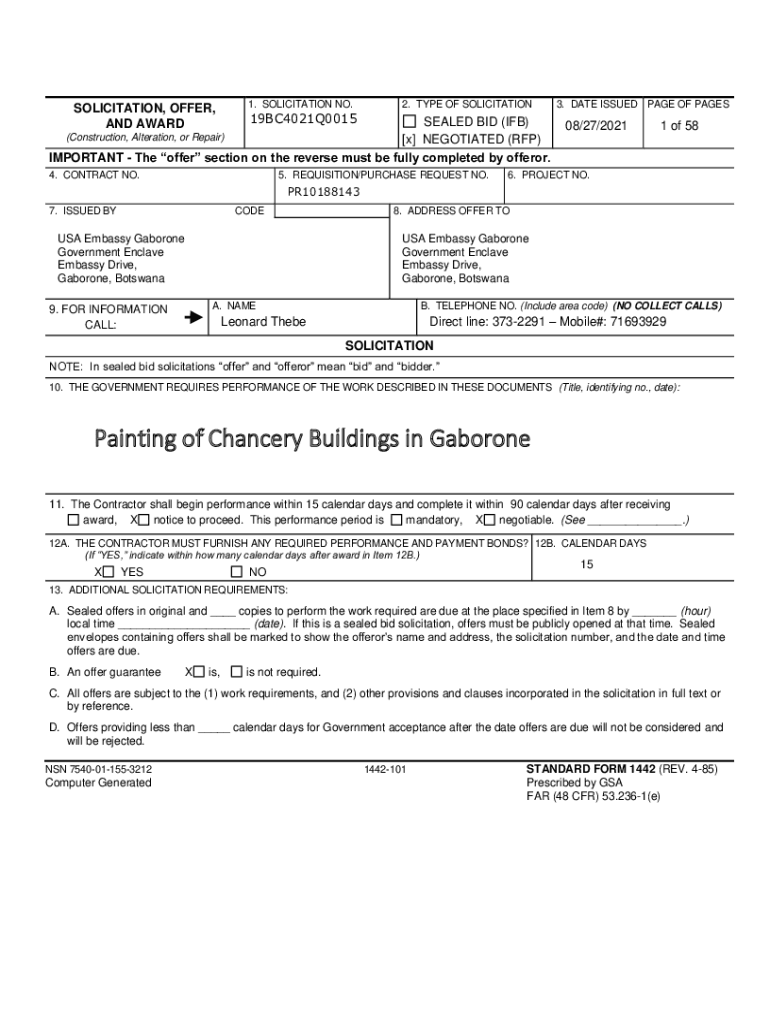 SOLICITATION, OFFER, AND AWARD
(Construction, Alteration, or Repair)

1. SOLICITATION NO.
19BC4021Q0015

2. TYPE OF SOLICITATION
☐ SEALED BID (IFB)
[x] NEGOTIATED (RFP)

3. DATE ISSUED
08/27/2021

PAGE OF PAGES
1 of 58

IMPORTANT - The "offer" section on the reverse must be fully completed by offeror.

4. CONTRACT NO.

5. REQUISITION/PURCHASE REQUEST NO.
PR10188143

6. PROJECT NO.

7. ISSUED BY

CODE

USA Embassy Gaborone
Government Enclave
Embassy Drive,
Gaborone, Botswana

8. ADDRESS OFFER TO

USA Embassy Gaborone
Government Enclave
Embassy Drive,
Gaborone, Botswana

9. FOR INFORMATION CALL:

A. NAME
Leonard Thebe

B. TELEPHONE NO. (Include area code) (NO COLLECT CALLS)
Direct line: 373-2291 – Mobile#: 71693929

SOLICITATION

NOTE: In sealed bid solicitations "offer" and "offeror" mean "bid" and "bidder."

10. THE GOVERNMENT REQUIRES PERFORMANCE OF THE WORK DESCRIBED IN THESE DOCUMENTS (Title, identifying no., date):

Painting of Chancery Buildings in Gaborone

11. The Contractor shall begin performance within 15 calendar days and complete it within 90 calendar days after receiving ☐ award, X☐ notice to proceed. This performance period is ☐ mandatory, X☐ negotiable. (See _______________.)

12A. THE CONTRACTOR MUST FURNISH ANY REQUIRED PERFORMANCE AND PAYMENT BONDS? (If "YES," indicate within how many calendar days after award in Item 12B.)
X☐ YES ☐ NO

12B. CALENDAR DAYS
15

13. ADDITIONAL SOLICITATION REQUIREMENTS:

A. Sealed offers in original and ____ copies to perform the work required are due at the place specified in Item 8 by _______ (hour) local time ____________________ (date). If this is a sealed bid solicitation, offers must be publicly opened at that time. Sealed envelopes containing offers shall be marked to show the offeror's name and address, the solicitation number, and the date and time offers are due.

B. An offer guarantee X☐ is, ☐ is not required.

C. All offers are subject to the (1) work requirements, and (2) other provisions and clauses incorporated in the solicitation in full text or by reference.

D. Offers providing less than _____ calendar days for Government acceptance after the date offers are due will not be considered and will be rejected.

NSN 7540-01-155-3212
Computer Generated

1442-101

STANDARD FORM 1442 (REV. 4-85)
Prescribed by GSA
FAR (48 CFR) 53.236-1(e)